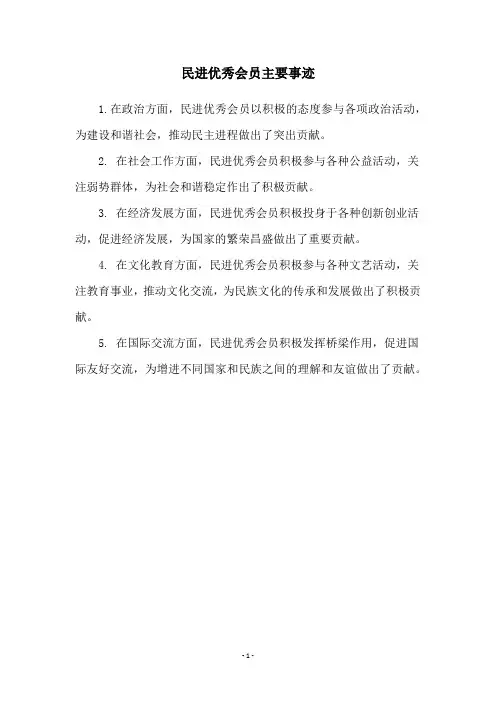 民进优秀会员主要事迹

1.在政治方面，民进优秀会员以积极的态度参与各项政治活动，为建设和谐社会，推动民主进程做出了突出贡献。

2. 在社会工作方面，民进优秀会员积极参与各种公益活动，关注弱势群体，为社会和谐稳定作出了积极贡献。

3. 在经济发展方面，民进优秀会员积极投身于各种创新创业活动，促进经济发展，为国家的繁荣昌盛做出了重要贡献。

4. 在文化教育方面，民进优秀会员积极参与各种文艺活动，关注教育事业，推动文化交流，为民族文化的传承和发展做出了积极贡献。

5. 在国际交流方面，民进优秀会员积极发挥桥梁作用，促进国际友好交流，为增进不同国家和民族之间的理解和友谊做出了贡献。

- 1 -